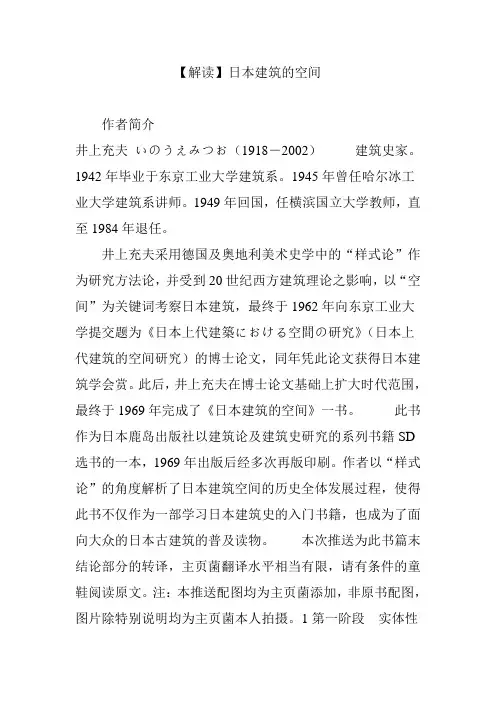 【解读】日本建筑的空间

作者简介

井上充夫 いのうえみつお（1918－2002） 建筑史家。1942 年毕业于东京工业大学建筑系。1945 年曾任哈尔冰工业大学建筑系讲师。1949 年回国，任横滨国立大学教师，直至 1984 年退任。

井上充夫采用德国及奥地利美术史学中的“样式论”作为研究方法论，并受到 20 世纪西方建筑理论之影响，以“空间”为关键词考察日本建筑，最终于 1962 年向东京工业大学提交题为《日本上代建築における空間の研究》（日本上代建筑的空间研究）的博士论文，同年凭此论文获得日本建筑学会赏。此后，井上充夫在博士论文基础上扩大时代范围，最终于 1969 年完成了《日本建筑的空间》一书。 此书作为日本鹿岛出版社以建筑论及建筑史研究的系列书籍 SD 选书的一本，1969 年出版后经多次再版印刷。作者以“样式论”的角度解析了日本建筑空间的历史全体发展过程，使得此书不仅作为一部学习日本建筑史的入门书籍，也成为了面向大众的日本古建筑的普及读物。 本次推送为此书篇末结论部分的转译，主页菌翻译水平相当有限，请有条件的童鞋阅读原文。注：本推送配图均为主页菌添加，非原书配图，图片除特别说明均为主页菌本人拍摄。1 第一阶段 实体性